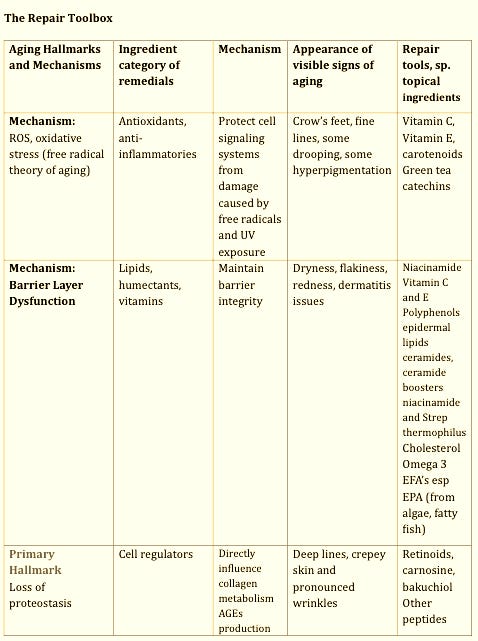 The Repair Toolbox

| Aging Hallmarks and Mechanisms | Ingredient category of remedials | Mechanism | Appearance of visible signs of aging | Repair tools, sp. topical ingredients |
|---|---|---|---|---|
| Mechanism: ROS, oxidative stress (free radical theory of aging) | Antioxidants, anti-inflammatories | Protect cell signaling systems from damage caused by free radicals and UV exposure | Crow's feet, fine lines, some drooping, some hyperpigmentation | Vitamin C, Vitamin E, carotenoids Green tea catechins |
| Mechanism: Barrier Layer Dysfunction | Lipids, humectants, vitamins | Maintain barrier integrity | Dryness, flakiness, redness, dermatitis issues | Niacinamide Vitamin C and E Polyphenols epidermal lipids ceramides, ceramide boosters niacinamide and Strep thermophilus Cholesterol Omega 3 EFA's esp EPA (from algae, fatty fish) |
| Primary Hallmark Loss of proteostasis | Cell regulators | Directly influence collagen metabolism AGEs production | Deep lines, crepey skin and pronounced wrinkles | Retinoids, carnosine, bakuchiol Other peptides |